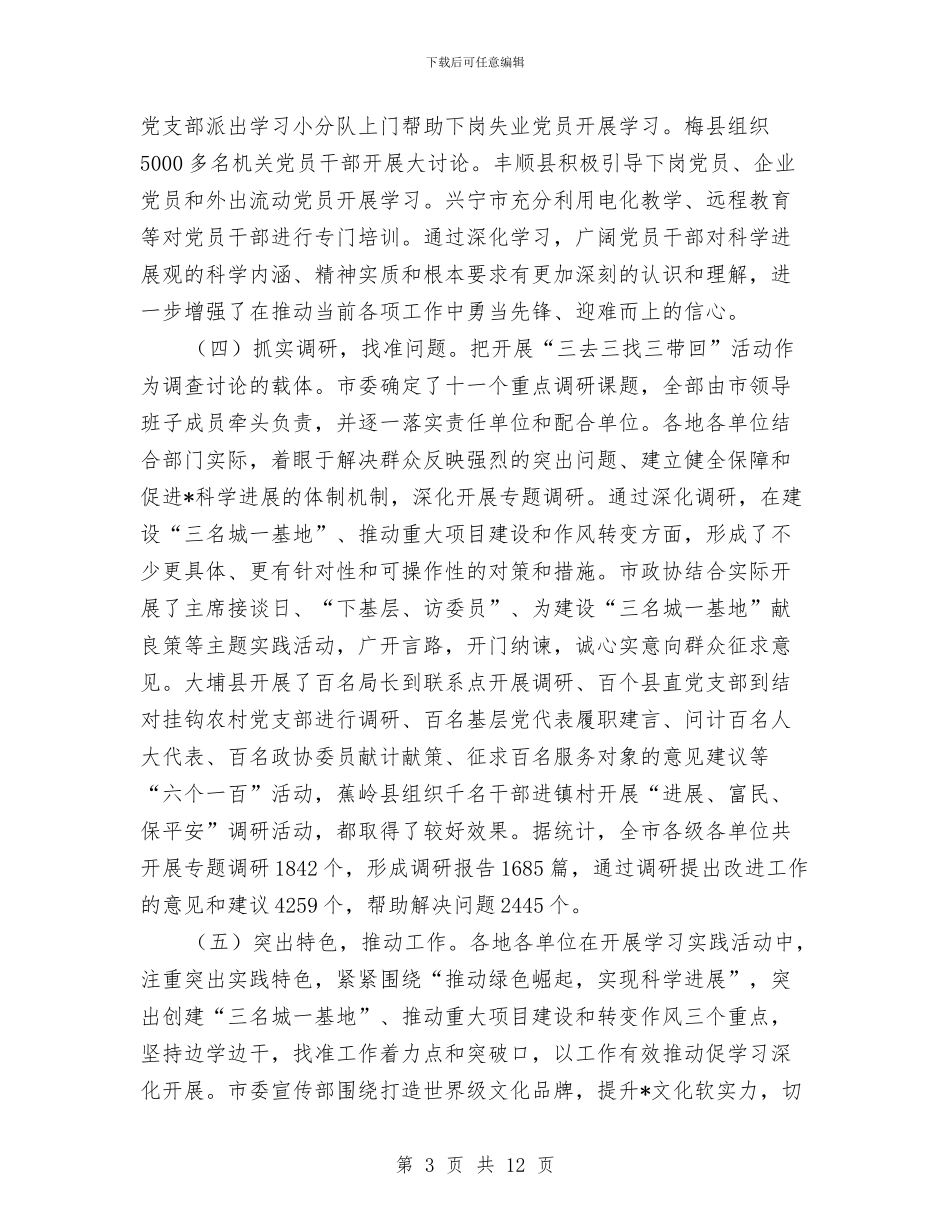 下载后可任意编辑

党支部派出学习小分队上门帮助下岗失业党员开展学习。梅县组织5000多名机关党员干部开展大讨论。丰顺县积极引导下岗党员、企业党员和外出流动党员开展学习。兴宁市充分利用电化教学、远程教育等对党员干部进行专门培训。通过深化学习，广阔党员干部对科学进展观的科学内涵、精神实质和根本要求有更加深刻的认识和理解，进一步增强了在推动当前各项工作中勇当先锋、迎难而上的信心。

（四）抓实调研，找准问题。把开展“三去三找三带回”活动作为调查讨论的载体。市委确定了十一个重点调研课题，全部由市领导班子成员牵头负责，并逐一落实责任单位和配合单位。各地各单位结合部门实际，着眼于解决群众反映强烈的突出问题、建立健全保障和促进*科学进展的体制机制，深化开展专题调研。通过深化调研，在建设“三名城一基地”、推动重大项目建设和作风转变方面，形成了不少更具体、更有针对性和可操作性的对策和措施。市政协结合实际开展了主席接谈日、“下基层、访委员”、为建设“三名城一基地”献良策等主题实践活动，广开言路，开门纳谏，诚心实意向群众征求意见。大埔县开展了百名局长到联系点开展调研、百个县直党支部到结对挂钩农村党支部进行调研、百名基层党代表履职建言、问计百名人大代表、百名政协委员献计献策、征求百名服务对象的意见建议等“六个一百”活动，蕉岭县组织千名干部进镇村开展“进展、富民、保平安”调研活动，都取得了较好效果。据统计，全市各级各单位共开展专题调研1842个，形成调研报告1685篇，通过调研提出改进工作的意见和建议4259个，帮助解决问题2445个。

（五）突出特色，推动工作。各地各单位在开展学习实践活动中，注重突出实践特色，紧紧围绕“推动绿色崛起，实现科学进展”，突出创建“三名城一基地”、推动重大项目建设和转变作风三个重点，坚持边学边干，找准工作着力点和突破口，以工作有效推动促学习深化开展。市委宣传部围绕打造世界级文化品牌，提升*文化软实力，切

第 3 页 共 12 页